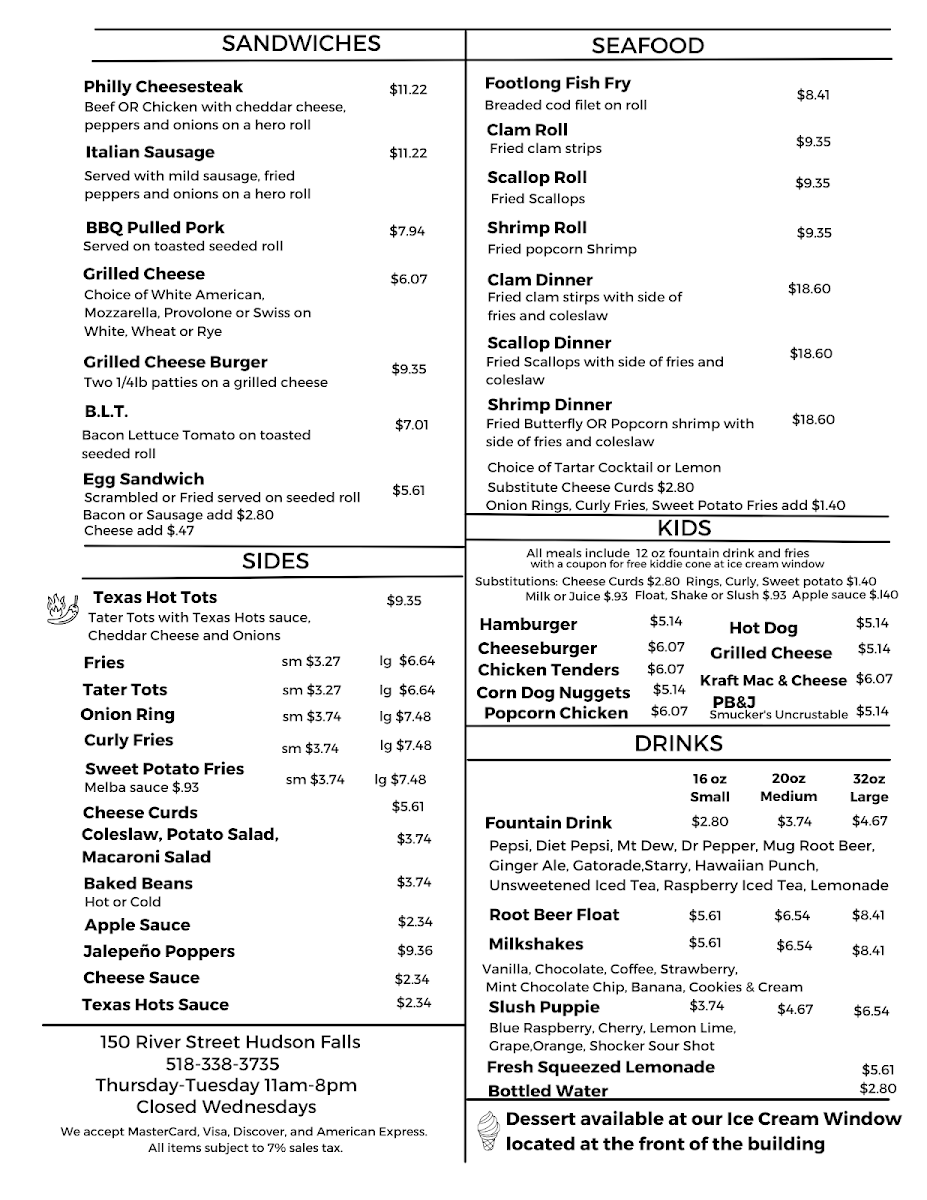 SANDWICHES

Philly Cheesesteak $11.22
Beef OR Chicken with cheddar cheese, peppers and onions on a hero roll

Italian Sausage $11.22
Served with mild sausage, fried peppers and onions on a hero roll

BBQ Pulled Pork $7.94
Served on toasted seeded roll

Grilled Cheese $6.07
Choice of White American, Mozzarella, Provolone or Swiss on White, Wheat or Rye

Grilled Cheese Burger $9.35
Two 1/4lb patties on a grilled cheese

B.L.T. $7.01
Bacon Lettuce Tomato on toasted seeded roll

Egg Sandwich $5.61
Scrambled or Fried served on seeded roll
Bacon or Sausage add $2.80
Cheese add $.47

SIDES

Texas Hot Tots $9.35
Tater Tots with Texas Hots sauce, Cheddar Cheese and Onions

Fries sm $3.27 lg $6.64
Tater Tots sm $3.27 lg $6.64
Onion Ring sm $3.74 lg $7.48
Curly Fries sm $3.74 lg $7.48
Sweet Potato Fries sm $3.74 lg $7.48
Melba sauce $.93
Cheese Curds $5.61
Coleslaw, Potato Salad, Macaroni Salad $3.74
Baked Beans $3.74
Hot or Cold
Apple Sauce $2.34
Jalepeño Poppers $9.36
Cheese Sauce $2.34
Texas Hots Sauce $2.34

150 River Street Hudson Falls
518-338-3735
Thursday-Tuesday 11am-8pm
Closed Wednesdays
We accept MasterCard, Visa, Discover, and American Express.
All items subject to 7% sales tax.

SEAFOOD

Footlong Fish Fry $8.41
Breaded cod filet on roll
Clam Roll $9.35
Fried clam strips
Scallop Roll $9.35
Fried Scallops
Shrimp Roll $9.35
Fried popcorn Shrimp
Clam Dinner $18.60
Fried clam stirps with side of fries and coleslaw
Scallop Dinner $18.60
Fried Scallops with side of fries and coleslaw
Shrimp Dinner $18.60
Fried Butterfly OR Popcorn shrimp with side of fries and coleslaw
Choice of Tartar Cocktail or Lemon
Substitute Cheese Curds $2.80
Onion Rings, Curly Fries, Sweet Potato Fries add $1.40

KIDS

All meals include 12 oz fountain drink and fries with a coupon for free kiddie cone at ice cream window
Substitutions: Cheese Curds $2.80 Rings, Curly, Sweet potato $1.40
Milk or Juice $.93 Float, Shake or Slush $.93 Apple sauce $.140

Hamburger $5.14
Cheeseburger $6.07
Chicken Tenders $6.07
Corn Dog Nuggets $5.14
Popcorn Chicken $6.07
Hot Dog $5.14
Grilled Cheese $5.14
Kraft Mac & Cheese $6.07
PB&J Smucker's Uncrustable $5.14

DRINKS

| | 16 oz Small | 20oz Medium | 32oz Large |
|---|---|---|---|
| Fountain Drink | $2.80 | $3.74 | $4.67 |

Pepsi, Diet Pepsi, Mt Dew, Dr Pepper, Mug Root Beer, Ginger Ale, Gatorade,Starry, Hawaiian Punch, Unsweetened Iced Tea, Raspberry Iced Tea, Lemonade

| | | | |
|---|---|---|---|
| Root Beer Float | $5.61 | $6.54 | $8.41 |
| Milkshakes | $5.61 | $6.54 | $8.41 |

Vanilla, Chocolate, Coffee, Strawberry, Mint Chocolate Chip, Banana, Cookies & Cream

| | | | |
|---|---|---|---|
| Slush Puppie | $3.74 | $4.67 | $6.54 |

Blue Raspberry, Cherry, Lemon Lime, Grape,Orange, Shocker Sour Shot
Fresh Squeezed Lemonade $5.61
Bottled Water $2.80

Dessert available at our Ice Cream Window located at the front of the building